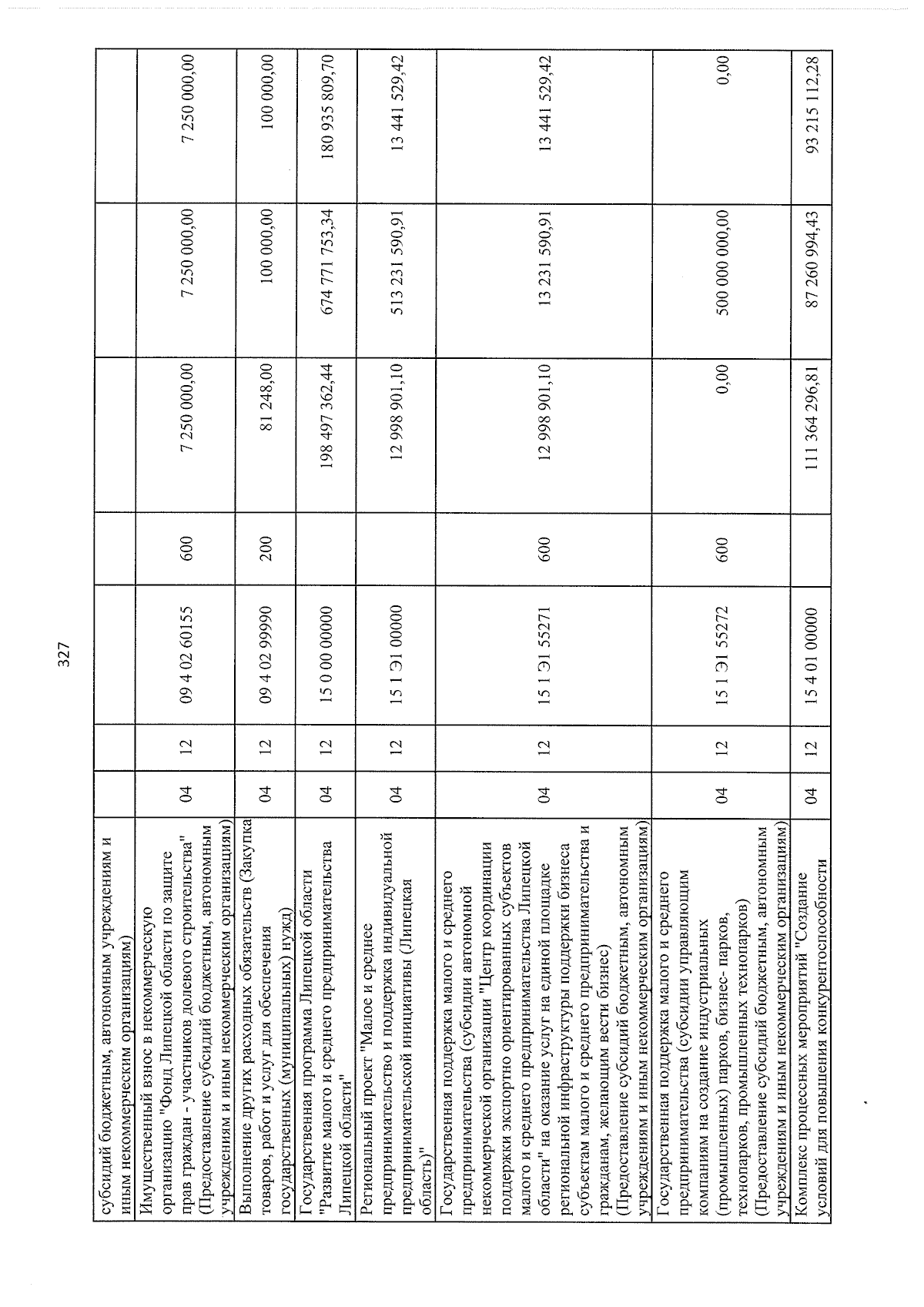 327

| субсидий бюджетным, автономным учреждениям и иным некоммерческим организациям) | | | | | | | |
|---|---|---|---|---|---|---|---|
| Имущественный взнос в некоммерческую организацию "Фонд Липецкой области по защите прав граждан - участников долевого строительства" (Предоставление субсидий бюджетным, автономным учреждениям и иным некоммерческим организациям) | 04 | 12 | 09 4 02 60155 | 600 | 7 250 000,00 | 7 250 000,00 | 7 250 000,00 |
| Выполнение других расходных обязательств (Закупка товаров, работ и услуг для обеспечения государственных (муниципальных) нужд) | 04 | 12 | 09 4 02 99990 | 200 | 81 248,00 | 100 000,00 | 100 000,00 |
| Государственная программа Липецкой области "Развитие малого и среднего предпринимательства Липецкой области" | 04 | 12 | 15 0 00 00000 | | 198 497 362,44 | 674 771 753,34 | 180 935 809,70 |
| Региональный проект "Малое и среднее предпринимательство и поддержка индивидуальной предпринимательской инициативы (Липецкая область)" | 04 | 12 | 15 1 Э1 00000 | | 12 998 901,10 | 513 231 590,91 | 13 441 529,42 |
| Государственная поддержка малого и среднего предпринимательства (субсидии автономной некоммерческой организации "Центр координации поддержки экспортно ориентированных субъектов малого и среднего предпринимательства Липецкой области" на оказание услуг на единой площадке региональной инфраструктуры поддержки бизнеса субъектам малого и среднего предпринимательства и гражданам, желающим вести бизнес) (Предоставление субсидий бюджетным, автономным учреждениям и иным некоммерческим организациям) | 04 | 12 | 15 1 Э1 55271 | 600 | 12 998 901,10 | 13 231 590,91 | 13 441 529,42 |
| Государственная поддержка малого и среднего предпринимательства (субсидии управляющим компаниям на создание индустриальных (промышленных) парков, бизнес- парков, технопарков, промышленных технопарков) (Предоставление субсидий бюджетным, автономным учреждениям и иным некоммерческим организациям) | 04 | 12 | 15 1 Э1 55272 | 600 | 0,00 | 500 000 000,00 | 0,00 |
| Комплекс процессных мероприятий "Создание условий для повышения конкурентоспособности | 04 | 12 | 15 4 01 00000 | | 111 364 296,81 | 87 260 994,43 | 93 215 112,28 |